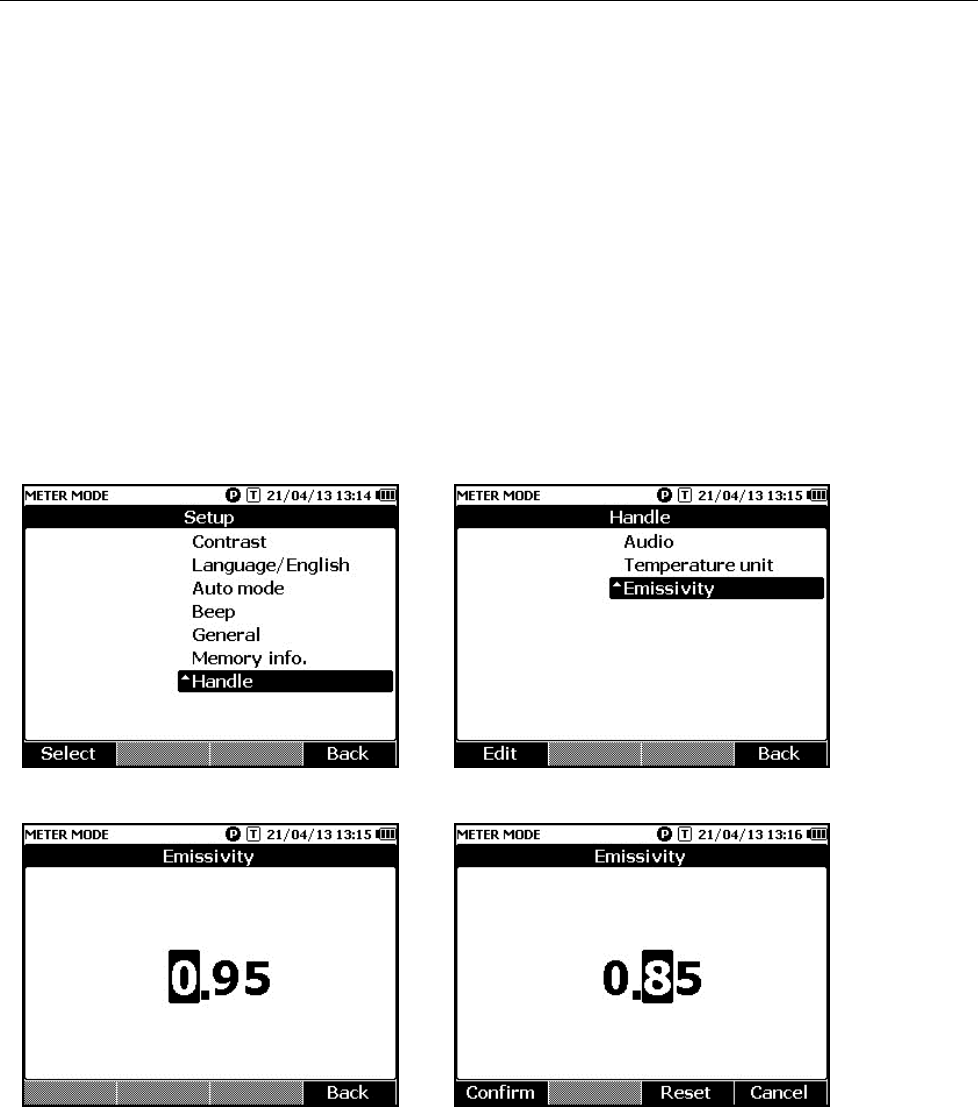 METER MODE P T 21/04/13 13:14
Setup
Contrast
Language/English
Auto mode
Beep
General
Memory info.
Handle
Select Back

METER MODE P T 21/04/13 13:15
Handle
Audio
Temperature unit
Emissivity
Edit Back

METER MODE P T 21/04/13 13:15
Emissivity
0.95
Back

METER MODE P T 21/04/13 13:16
Emissivity
0.85
Confirm Reset Cancel